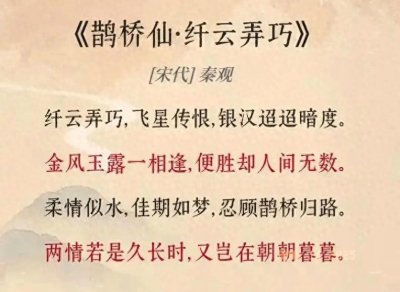 《鹊桥仙·纤云弄巧》

[宋代] 秦观

纤云弄巧，飞星传恨，银汉迢迢暗度。

金风玉露一相逢，便胜却人间无数。

柔情似水，佳期如梦，忍顾鹊桥归路。

两情若是久长时，又岂在朝朝暮暮。